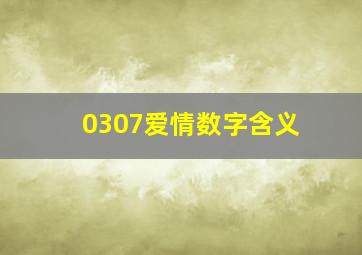 0307爱情数字含义